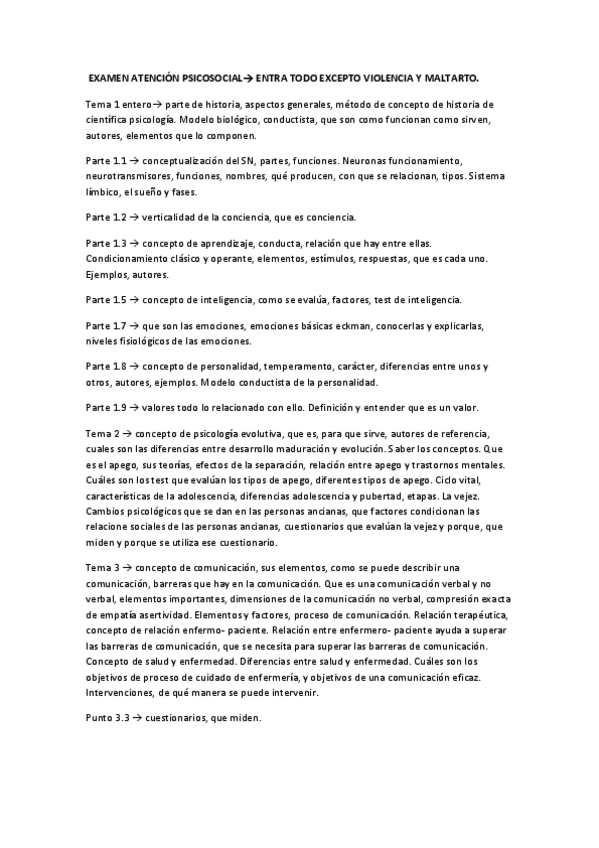 EXAMEN ATENCIÓN PSICOSOCIAL→ ENTRA TODO EXCEPTO VIOLENCIA Y MALTARTO.

Tema 1 entero→ parte de historia, aspectos generales, método de concepto de historia de científica psicología. Modelo biológico, conductista, que son como funcionan como sirven, autores, elementos que lo componen.

Parte 1.1 → conceptualización del SN, partes, funciones. Neuronas funcionamiento, neurotransmisores, funciones, nombres, qué producen, con que se relacionan, tipos. Sistema límbico, el sueño y fases.

Parte 1.2 → verticalidad de la conciencia, que es conciencia.

Parte 1.3 → concepto de aprendizaje, conducta, relación que hay entre ellas. Condicionamiento clásico y operante, elementos, estímulos, respuestas, que es cada uno. Ejemplos, autores.

Parte 1.5 → concepto de inteligencia, como se evalúa, factores, test de inteligencia.

Parte 1.7 → que son las emociones, emociones básicas eckman, conocerlas y explicarlas, niveles fisiológicos de las emociones.

Parte 1.8 → concepto de personalidad, temperamento, carácter, diferencias entre unos y otros, autores, ejemplos. Modelo conductista de la personalidad.

Parte 1.9 → valores todo lo relacionado con ello. Definición y entender que es un valor.

Tema 2 → concepto de psicología evolutiva, que es, para que sirve, autores de referencia, cuales son las diferencias entre desarrollo maduración y evolución. Saber los conceptos. Que es el apego, sus teorías, efectos de la separación, relación entre apego y trastornos mentales. Cuáles son los test que evalúan los tipos de apego, diferentes tipos de apego. Ciclo vital, características de la adolescencia, diferencias adolescencia y pubertad, etapas. La vejez. Cambios psicológicos que se dan en las personas ancianas, que factores condicionan las relacione sociales de las personas ancianas, cuestionarios que evalúan la vejez y porque, que miden y porque se utiliza ese cuestionario.

Tema 3 → concepto de comunicación, sus elementos, como se puede describir una comunicación, barreras que hay en la comunicación. Que es una comunicación verbal y no verbal, elementos importantes, dimensiones de la comunicación no verbal, compresión exacta de empatía asertividad. Elementos y factores, proceso de comunicación. Relación terapéutica, concepto de relación enfermo- paciente. Relación entre enfermero- paciente ayuda a superar las barreras de comunicación, que se necesita para superar las barreras de comunicación. Concepto de salud y enfermedad. Diferencias entre salud y enfermedad. Cuáles son los objetivos de proceso de cuidado de enfermería, y objetivos de una comunicación eficaz. Intervenciones, de qué manera se puede intervenir.

Punto 3.3 → cuestionarios, que miden.